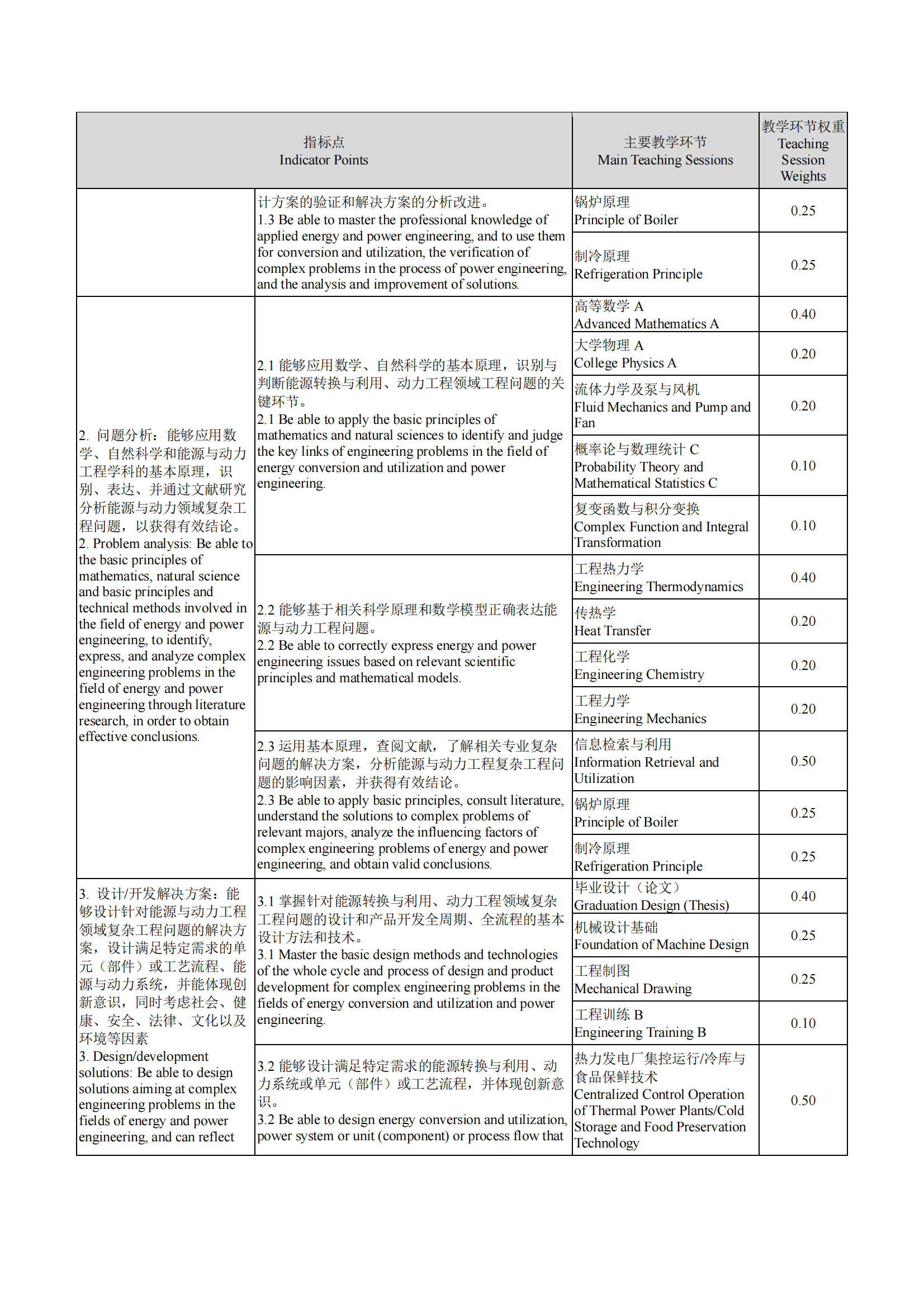 | 指标点 Indicator Points | | 主要教学环节 Main Teaching Sessions | 教学环节权重 Teaching Session Weights |
|---|---|---|---|
| | 计方案的验证和解决方案的分析改进。 1.3 Be able to master the professional knowledge of applied energy and power engineering, and to use them for conversion and utilization, the verification of complex problems in the process of power engineering, and the analysis and improvement of solutions. | 锅炉原理 Principle of Boiler | 0.25 |
| | | 制冷原理 Refrigeration Principle | 0.25 |
| 2. 问题分析：能够应用数学、自然科学和能源与动力工程学科的基本原理，识别、表达、并通过文献研究分析能源与动力领域复杂工程问题，以获得有效结论。 2. Problem analysis: Be able to the basic principles of mathematics, natural science and basic principles and technical methods involved in the field of energy and power engineering, to identify, express, and analyze complex engineering problems in the field of energy and power engineering through literature research, in order to obtain effective conclusions. | 2.1 能够应用数学、自然科学的基本原理，识别与判断能源转换与利用、动力工程领域工程问题的关键环节。 2.1 Be able to apply the basic principles of mathematics and natural sciences to identify and judge the key links of engineering problems in the field of energy conversion and utilization and power engineering. | 高等数学 A Advanced Mathematics A | 0.40 |
| | | 大学物理 A College Physics A | 0.20 |
| | | 流体力学及泵与风机 Fluid Mechanics and Pump and Fan | 0.20 |
| | | 概率论与数理统计 C Probability Theory and Mathematical Statistics C | 0.10 |
| | | 复变函数与积分变换 Complex Function and Integral Transformation | 0.10 |
| | 2.2 能够基于相关科学原理和数学模型正确表达能源与动力工程问题。 2.2 Be able to correctly express energy and power engineering issues based on relevant scientific principles and mathematical models. | 工程热力学 Engineering Thermodynamics | 0.40 |
| | | 传热学 Heat Transfer | 0.20 |
| | | 工程化学 Engineering Chemistry | 0.20 |
| | | 工程力学 Engineering Mechanics | 0.20 |
| | 2.3 运用基本原理，查阅文献，了解相关专业复杂问题的解决方案，分析能源与动力工程复杂工程问题的影响因素，并获得有效结论。 2.3 Be able to apply basic principles, consult literature, understand the solutions to complex problems of relevant majors, analyze the influencing factors of complex engineering problems of energy and power engineering, and obtain valid conclusions. | 信息检索与利用 Information Retrieval and Utilization | 0.50 |
| | | 锅炉原理 Principle of Boiler | 0.25 |
| | | 制冷原理 Refrigeration Principle | 0.25 |
| 3. 设计/开发解决方案：能够设计针对能源与动力工程领域复杂工程问题的解决方案，设计满足特定需求的单元（部件）或工艺流程、能源与动力系统，并能体现创新意识，同时考虑社会、健康、安全、法律、文化以及环境等因素 3. Design/development solutions: Be able to design solutions aiming at complex engineering problems in the fields of energy and power engineering, and can reflect | 3.1 掌握针对能源转换与利用、动力工程领域复杂工程问题的设计和产品开发全周期、全流程的基本设计方法和技术。 3.1 Master the basic design methods and technologies of the whole cycle and process of design and product development for complex engineering problems in the fields of energy conversion and utilization and power engineering. | 毕业设计（论文） Graduation Design (Thesis) | 0.40 |
| | | 机械设计基础 Foundation of Machine Design | 0.25 |
| | | 工程制图 Mechanical Drawing | 0.25 |
| | | 工程训练 B Engineering Training B | 0.10 |
| | 3.2 能够设计满足特定需求的能源转换与利用、动力系统或单元（部件）或工艺流程，并体现创新意识。 3.2 Be able to design energy conversion and utilization, power system or unit (component) or process flow that | 热力发电厂集控运行/冷库与食品保鲜技术 Centralized Control Operation of Thermal Power Plants/Cold Storage and Food Preservation Technology | 0.50 |